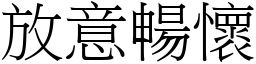 放意暢懷